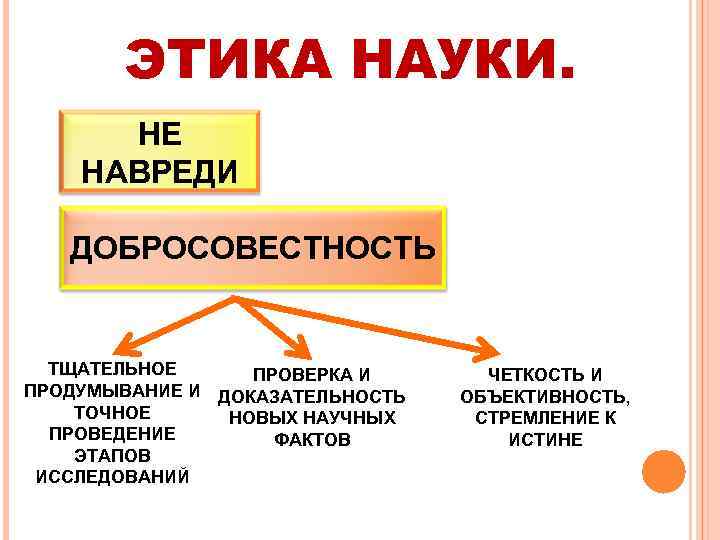 ЭТИКА НАУКИ.

НЕ НАВРЕДИ

ДОБРОСОВЕСТНОСТЬ

ТЩАТЕЛЬНОЕ ПРОДУМЫВАНИЕ И ТОЧНОЕ ПРОВЕДЕНИЕ ЭТАПОВ ИССЛЕДОВАНИЙ

ПРОВЕРКА И ДОКАЗАТЕЛЬНОСТЬ НОВЫХ НАУЧНЫХ ФАКТОВ

ЧЕТКОСТЬ И ОБЪЕКТИВНОСТЬ, СТРЕМЛЕНИЕ К ИСТИНЕ